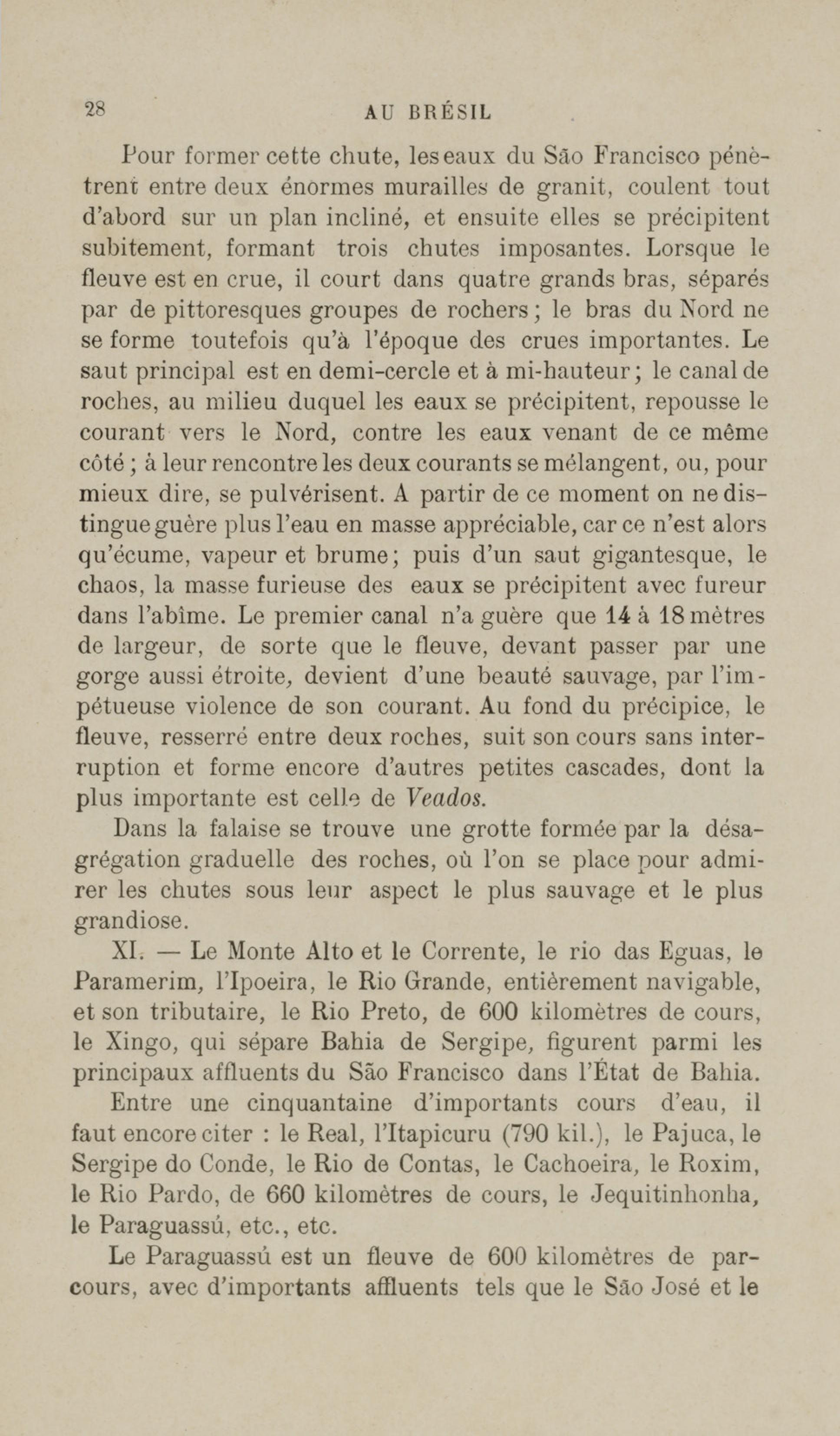 28 AU BRÉSIL

Pour former cette chute, les eaux du São Francisco pénètrent entre deux énormes murailles de granit, coulent tout d'abord sur un plan incliné, et ensuite elles se précipitent subitement, formant trois chutes imposantes. Lorsque le fleuve est en crue, il court dans quatre grands bras, séparés par de pittoresques groupes de rochers ; le bras du Nord ne se forme toutefois qu'à l'époque des crues importantes. Le saut principal est en demi-cercle et à mi-hauteur ; le canal de roches, au milieu duquel les eaux se précipitent, repousse le courant vers le Nord, contre les eaux venant de ce même côté ; à leur rencontre les deux courants se mélangent, ou, pour mieux dire, se pulvérisent. A partir de ce moment on ne distingue guère plus l'eau en masse appréciable, car ce n'est alors qu'écume, vapeur et brume ; puis d'un saut gigantesque, le chaos, la masse furieuse des eaux se précipitent avec fureur dans l'abîme. Le premier canal n'a guère que 14 à 18 mètres de largeur, de sorte que le fleuve, devant passer par une gorge aussi étroite, devient d'une beauté sauvage, par l'impétueuse violence de son courant. Au fond du précipice, le fleuve, resserré entre deux roches, suit son cours sans interruption et forme encore d'autres petites cascades, dont la plus importante est celle de Veados.

Dans la falaise se trouve une grotte formée par la désagrégation graduelle des roches, où l'on se place pour admirer les chutes sous leur aspect le plus sauvage et le plus grandiose.

XI. — Le Monte Alto et le Corrente, le rio das Eguas, le Paramerim, l'Ipoeira, le Rio Grande, entièrement navigable, et son tributaire, le Rio Preto, de 600 kilomètres de cours, le Xingo, qui sépare Bahia de Sergipe, figurent parmi les principaux affluents du São Francisco dans l'État de Bahia.

Entre une cinquantaine d'importants cours d'eau, il faut encore citer : le Real, l'Itapicuru (790 kil.), le Pajuca, le Sergipe do Conde, le Rio de Contas, le Cachoeira, le Roxim, le Rio Pardo, de 660 kilomètres de cours, le Jequitinhonha, le Paraguassú, etc., etc.

Le Paraguassú est un fleuve de 600 kilomètres de parcours, avec d'importants affluents tels que le São José et le